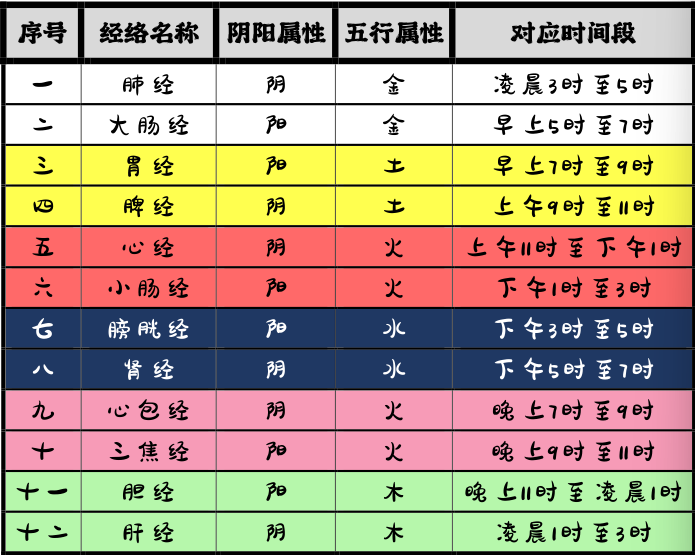 | 序号 | 经络名称 | 阴阳属性 | 五行属性 | 对应时间段 |
|---|---|---|---|---|
| 一 | 肺经 | 阴 | 金 | 凌晨3时至5时 |
| 二 | 大肠经 | 阳 | 金 | 早上5时至7时 |
| 三 | 胃经 | 阳 | 土 | 早上7时至9时 |
| 四 | 脾经 | 阴 | 土 | 上午9时至11时 |
| 五 | 心经 | 阴 | 火 | 上午11时至下午1时 |
| 六 | 小肠经 | 阳 | 火 | 下午1时至3时 |
| 七 | 膀胱经 | 阳 | 水 | 下午3时至5时 |
| 八 | 肾经 | 阴 | 水 | 下午5时至7时 |
| 九 | 心包经 | 阴 | 火 | 晚上7时至9时 |
| 十 | 三焦经 | 阳 | 火 | 晚上9时至11时 |
| 十一 | 胆经 | 阳 | 木 | 晚上11时至凌晨1时 |
| 十二 | 肝经 | 阴 | 木 | 凌晨1时至3时 |